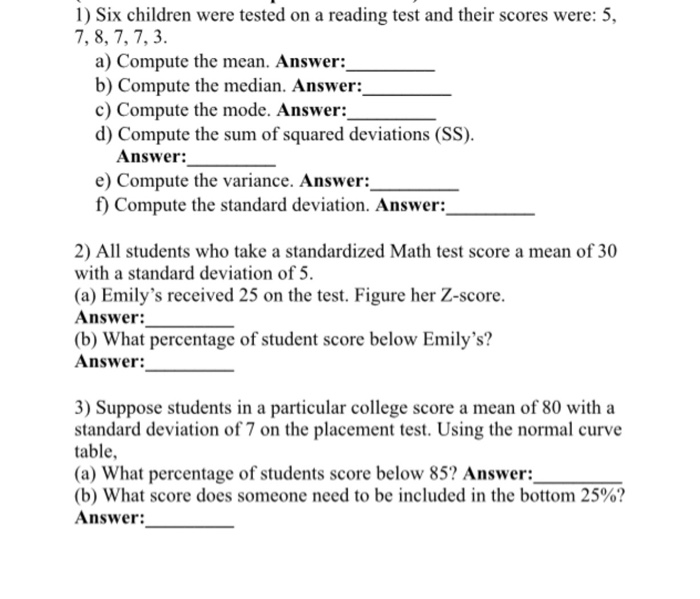 1) Six children were tested on a reading test and their scores were: 5, 7, 8, 7, 7, 3.
a) Compute the mean. Answer:_________
b) Compute the median. Answer:_________
c) Compute the mode. Answer:_________
d) Compute the sum of squared deviations (SS). Answer:_________
e) Compute the variance. Answer:_________
f) Compute the standard deviation. Answer:_________

2) All students who take a standardized Math test score a mean of 30 with a standard deviation of 5.
(a) Emily's received 25 on the test. Figure her Z-score.
Answer:_________
(b) What percentage of student score below Emily's?
Answer:_________

3) Suppose students in a particular college score a mean of 80 with a standard deviation of 7 on the placement test. Using the normal curve table,
(a) What percentage of students score below 85? Answer:_________
(b) What score does someone need to be included in the bottom 25%?
Answer:_________